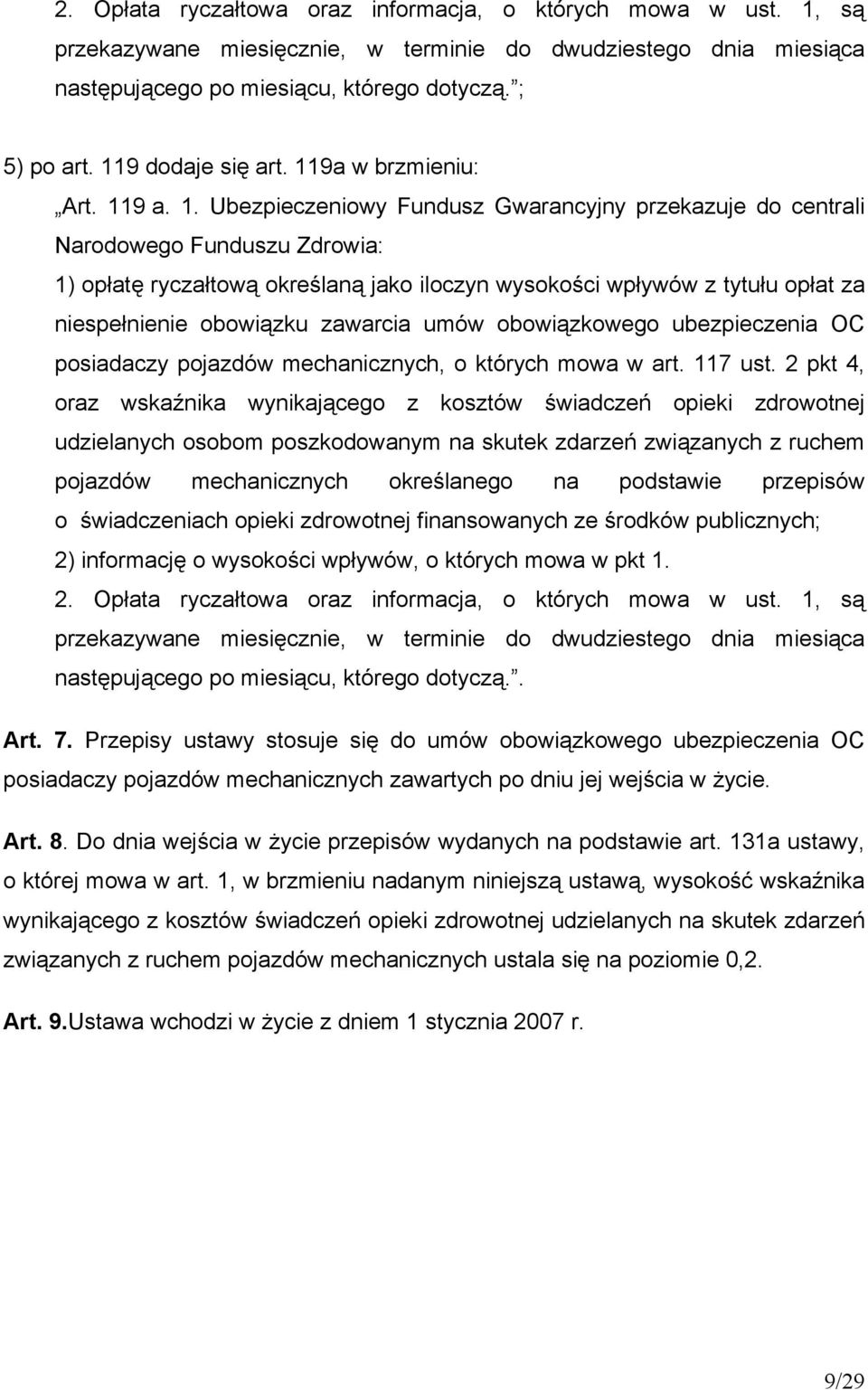 2. Opłata ryczałtowa oraz informacja, o których mowa w ust. 1, są przekazywane miesięcznie, w terminie do dwudziestego dnia miesiąca następującego po miesiącu, którego dotyczą.";

5) po art. 119 dodaje się art. 119a w brzmieniu:

„Art. 119 a. 1. Ubezpieczeniowy Fundusz Gwarancyjny przekazuje do centrali Narodowego Funduszu Zdrowia:

1) opłatę ryczałtową określaną jako iloczyn wysokości wpływów z tytułu opłat za niespełnienie obowiązku zawarcia umów obowiązkowego ubezpieczenia OC posiadaczy pojazdów mechanicznych, o których mowa w art. 117 ust. 2 pkt 4, oraz wskaźnika wynikającego z kosztów świadczeń opieki zdrowotnej udzielanych osobom poszkodowanym na skutek zdarzeń związanych z ruchem pojazdów mechanicznych określanego na podstawie przepisów o świadczeniach opieki zdrowotnej finansowanych ze środków publicznych;

2) informację o wysokości wpływów, o których mowa w pkt 1.

2. Opłata ryczałtowa oraz informacja, o których mowa w ust. 1, są przekazywane miesięcznie, w terminie do dwudziestego dnia miesiąca następującego po miesiącu, którego dotyczą.".

Art. 7. Przepisy ustawy stosuje się do umów obowiązkowego ubezpieczenia OC posiadaczy pojazdów mechanicznych zawartych po dniu jej wejścia w życie.

Art. 8. Do dnia wejścia w życie przepisów wydanych na podstawie art. 131a ustawy, o której mowa w art. 1, w brzmieniu nadanym niniejszą ustawą, wysokość wskaźnika wynikającego z kosztów świadczeń opieki zdrowotnej udzielanych na skutek zdarzeń związanych z ruchem pojazdów mechanicznych ustala się na poziomie 0,2.

Art. 9.Ustawa wchodzi w życie z dniem 1 stycznia 2007 r.

9/29